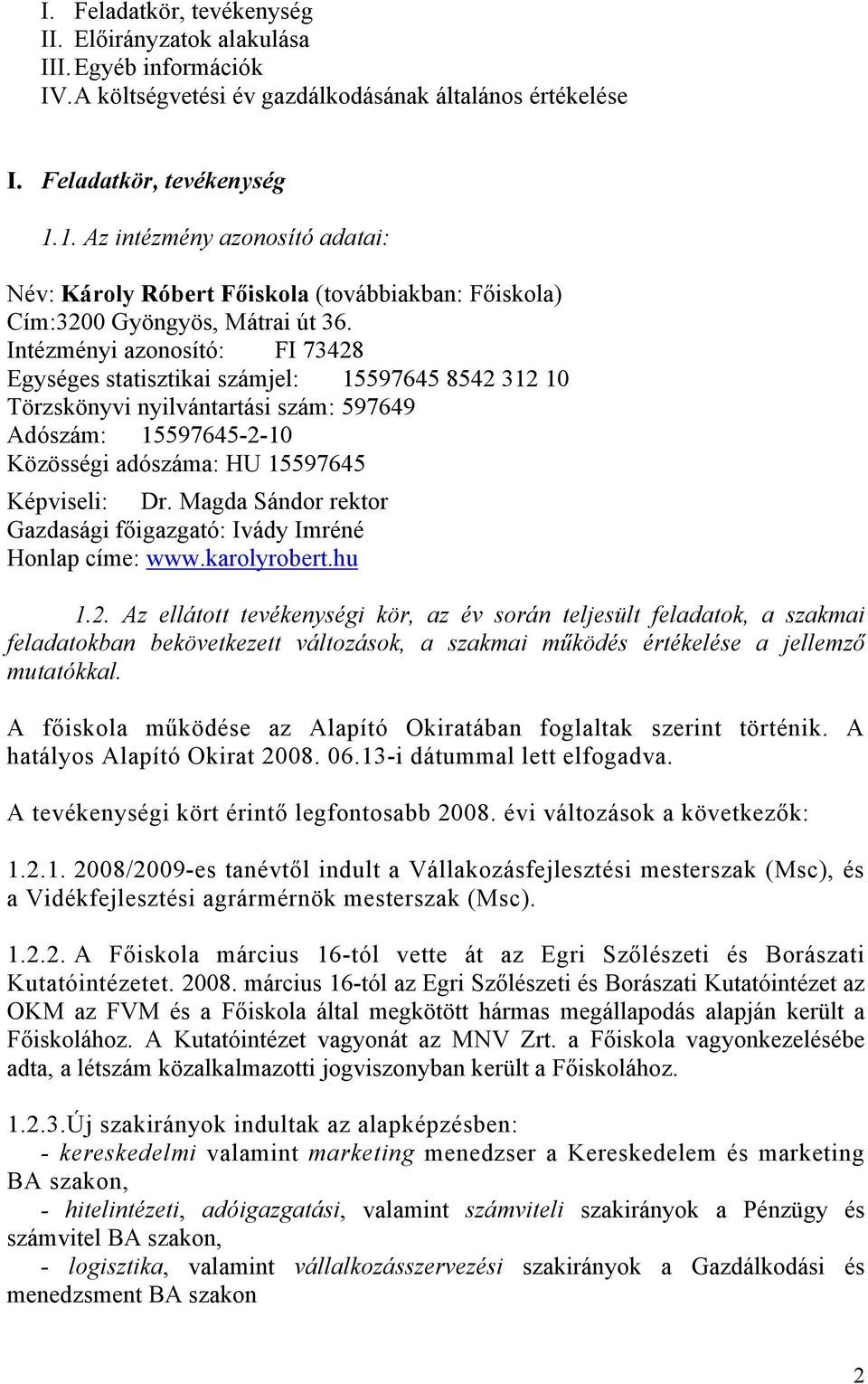 I. Feladatkör, tevékenység
II. Előirányzatok alakulása
III. Egyéb információk
IV. A költségvetési év gazdálkodásának általános értékelése

I. Feladatkör, tevékenység

1.1. Az intézmény azonosító adatai:

Név: Károly Róbert Főiskola (továbbiakban: Főiskola)
Cím:3200 Gyöngyös, Mátrai út 36.
Intézményi azonosító: FI 73428
Egységes statisztikai számjel: 15597645 8542 312 10
Törzskönyvi nyilvántartási szám: 597649
Adószám: 15597645-2-10
Közösségi adószáma: HU 15597645
Képviseli: Dr. Magda Sándor rektor
Gazdasági főigazgató: Ivády Imréné
Honlap címe: www.karolyrobert.hu

1.2. Az ellátott tevékenységi kör, az év során teljesült feladatok, a szakmai feladatokban bekövetkezett változások, a szakmai működés értékelése a jellemző mutatókkal.

A főiskola működése az Alapító Okiratában foglaltak szerint történik. A hatályos Alapító Okirat 2008. 06.13-i dátummal lett elfogadva.

A tevékenységi kört érintő legfontosabb 2008. évi változások a következők:

1.2.1. 2008/2009-es tanévtől indult a Vállakozásfejlesztési mesterszak (Msc), és a Vidékfejlesztési agrármérnök mesterszak (Msc).

1.2.2. A Főiskola március 16-tól vette át az Egri Szőlészeti és Borászati Kutatóintézetet. 2008. március 16-tól az Egri Szőlészeti és Borászati Kutatóintézet az OKM az FVM és a Főiskola által megkötött hármas megállapodás alapján került a Főiskolához. A Kutatóintézet vagyonát az MNV Zrt. a Főiskola vagyonkezelésébe adta, a létszám közalkalmazotti jogviszonyban került a Főiskolához.

1.2.3.Új szakirányok indultak az alapképzésben:
- kereskedelmi valamint marketing menedzser a Kereskedelem és marketing BA szakon,
- hitelintézeti, adóigazgatási, valamint számviteli szakirányok a Pénzügy és számvitel BA szakon,
- logisztika, valamint vállalkozásszervezési szakirányok a Gazdálkodási és menedzsment BA szakon

2